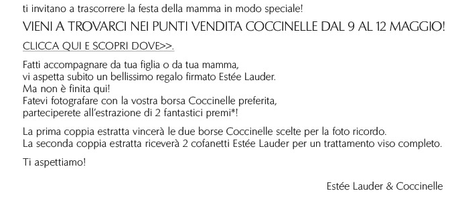 ti invitano a trascorrere la festa della mamma in modo speciale!

VIENI A TROVARCI NEI PUNTI VENDITA COCCINELLE DAL 9 AL 12 MAGGIO!

CLICCA QUI E SCOPRI DOVE>>.

Fatti accompagnare da tua figlia o da tua mamma,
vi aspetta subito un bellissimo regalo firmato Estée Lauder.
Ma non è finita qui!
Fatevi fotografare con la vostra borsa Coccinelle preferita,
parteciperete all'estrazione di 2 fantastici premi*!

La prima coppia estratta vincerà le due borse Coccinelle scelte per la foto ricordo.
La seconda coppia estratta riceverà 2 cofanetti Estée Lauder per un trattamento viso completo.

Ti aspettiamo!

Estée Lauder & Coccinelle